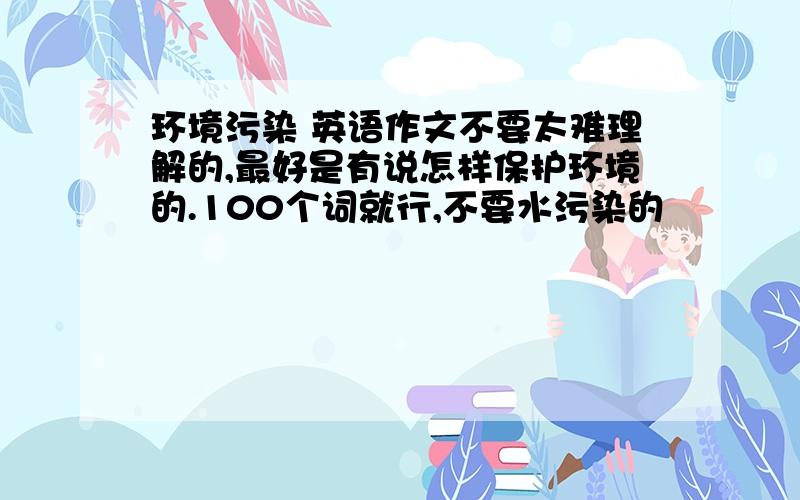 环境污染 英语作文不要太难理解的,最好是有说怎样保护环境的.100个词就行,不要水污染的